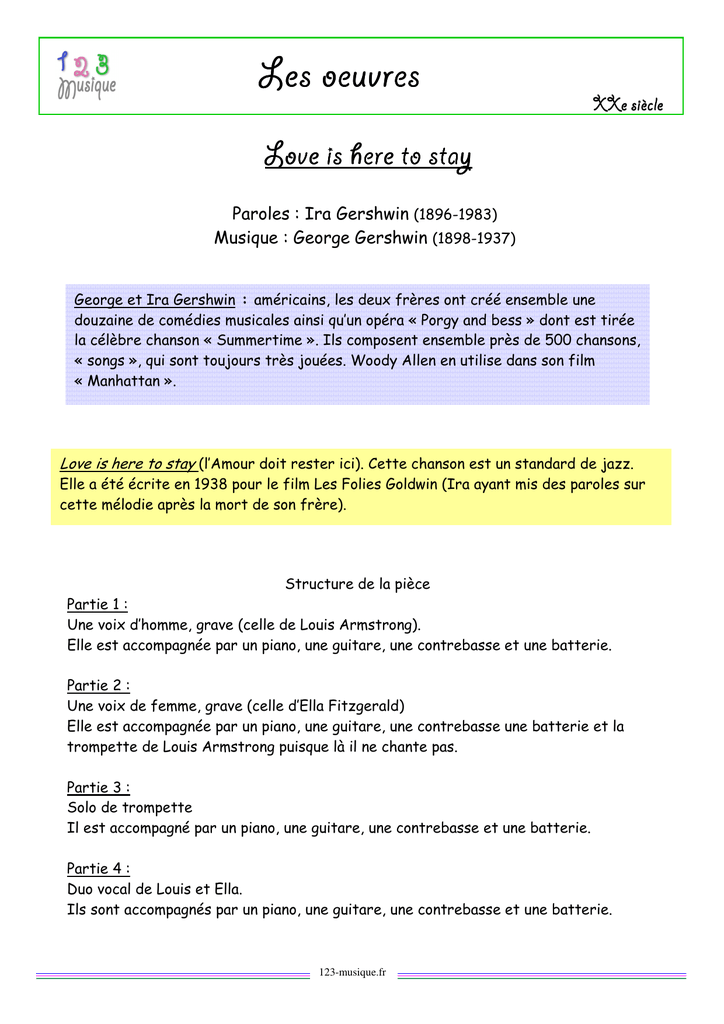 1 2 3 Musique

Les oeuvres

XXe siècle

Love is here to stay

Paroles : Ira Gershwin (1896-1983)
Musique : George Gershwin (1898-1937)

George et Ira Gershwin : américains, les deux frères ont créé ensemble une douzaine de comédies musicales ainsi qu'un opéra « Porgy and bess » dont est tirée la célèbre chanson « Summertime ». Ils composent ensemble près de 500 chansons, « songs », qui sont toujours très jouées. Woody Allen en utilise dans son film « Manhattan ».

Love is here to stay (l'Amour doit rester ici). Cette chanson est un standard de jazz. Elle a été écrite en 1938 pour le film Les Folies Goldwin (Ira ayant mis des paroles sur cette mélodie après la mort de son frère).

Structure de la pièce

Partie 1 :
Une voix d'homme, grave (celle de Louis Armstrong).
Elle est accompagnée par un piano, une guitare, une contrebasse et une batterie.

Partie 2 :
Une voix de femme, grave (celle d'Ella Fitzgerald)
Elle est accompagnée par un piano, une guitare, une contrebasse une batterie et la trompette de Louis Armstrong puisque là il ne chante pas.

Partie 3 :
Solo de trompette
Il est accompagné par un piano, une guitare, une contrebasse et une batterie.

Partie 4 :
Duo vocal de Louis et Ella.
Ils sont accompagnés par un piano, une guitare, une contrebasse et une batterie.

123-musique.fr